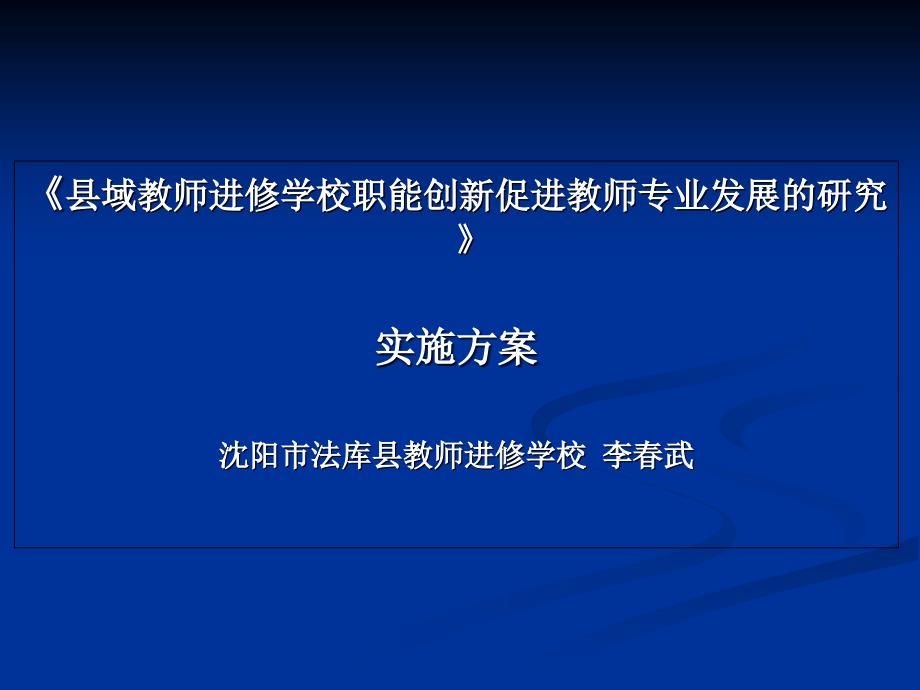 《县域教师进修学校职能创新促进教师专业发展的研究》

实施方案

沈阳市法库县教师进修学校 李春武